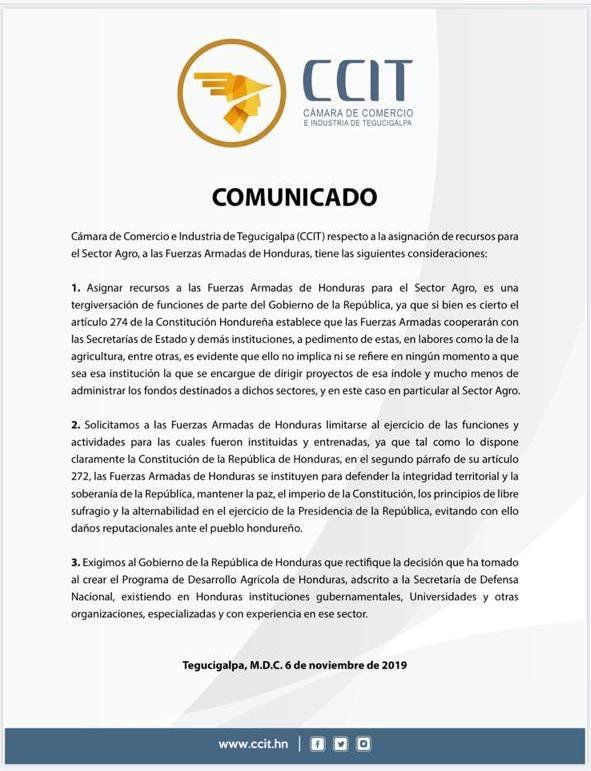 CCIT
CÁMARA DE COMERCIO
E INDUSTRIA DE TEGUCIGALPA

COMUNICADO

Cámara de Comercio e Industria de Tegucigalpa (CCIT) respecto a la asignación de recursos para el Sector Agro, a las Fuerzas Armadas de Honduras, tiene las siguientes consideraciones:

1. Asignar recursos a las Fuerzas Armadas de Honduras para el Sector Agro, es una tergiversación de funciones de parte del Gobierno de la República, ya que si bien es cierto el artículo 274 de la Constitución Hondureña establece que las Fuerzas Armadas cooperarán con las Secretarías de Estado y demás instituciones, a pedimento de estas, en labores como la de la agricultura, entre otras, es evidente que ello no implica ni se refiere en ningún momento a que sea esa institución la que se encargue de dirigir proyectos de esa índole y mucho menos de administrar los fondos destinados a dichos sectores, y en este caso en particular al Sector Agro.

2. Solicitamos a las Fuerzas Armadas de Honduras limitarse al ejercicio de las funciones y actividades para las cuales fueron instituidas y entrenadas, ya que tal como lo dispone claramente la Constitución de la República de Honduras, en el segundo párrafo de su artículo 272, las Fuerzas Armadas de Honduras se instituyen para defender la integridad territorial y la soberanía de la República, mantener la paz, el imperio de la Constitución, los principios de libre sufragio y la alternabilidad en el ejercicio de la Presidencia de la República, evitando con ello daños reputacionales ante el pueblo hondureño.

3. Exigimos al Gobierno de la República de Honduras que rectifique la decisión que ha tomado al crear el Programa de Desarrollo Agrícola de Honduras, adscrito a la Secretaría de Defensa Nacional, existiendo en Honduras instituciones gubernamentales, Universidades y otras organizaciones, especializadas y con experiencia en ese sector.

Tegucigalpa, M.D.C. 6 de noviembre de 2019

www.ccit.hn